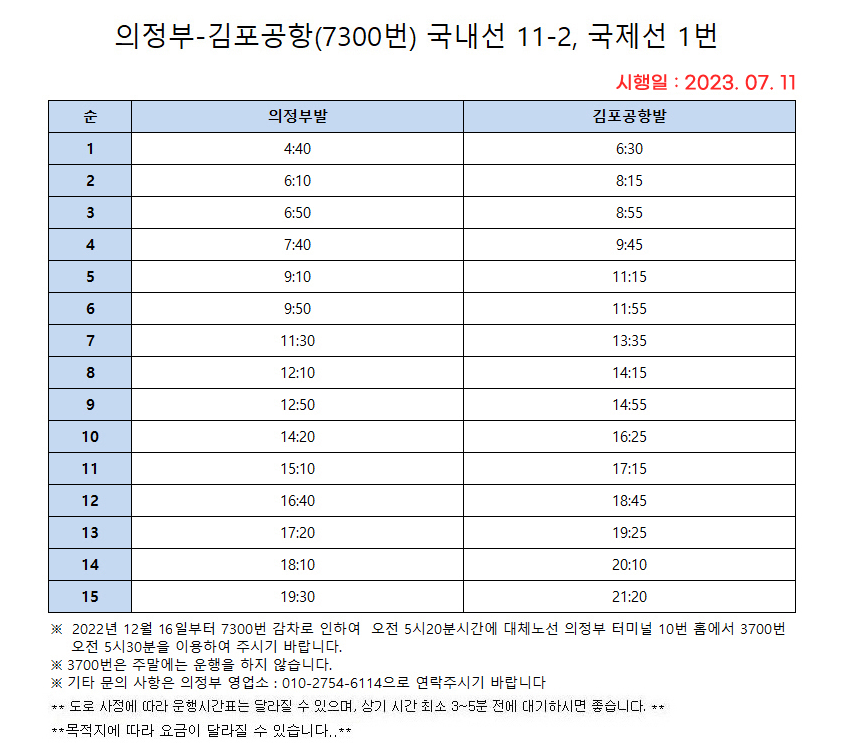 의정부-김포공항(7300번) 국내선 11-2, 국제선 1번

시행일 : 2023. 07. 11

| 순 | 의정부발 | 김포공항발 |
|---|---|---|
| 1 | 4:40 | 6:30 |
| 2 | 6:10 | 8:15 |
| 3 | 6:50 | 8:55 |
| 4 | 7:40 | 9:45 |
| 5 | 9:10 | 11:15 |
| 6 | 9:50 | 11:55 |
| 7 | 11:30 | 13:35 |
| 8 | 12:10 | 14:15 |
| 9 | 12:50 | 14:55 |
| 10 | 14:20 | 16:25 |
| 11 | 15:10 | 17:15 |
| 12 | 16:40 | 18:45 |
| 13 | 17:20 | 19:25 |
| 14 | 18:10 | 20:10 |
| 15 | 19:30 | 21:20 |

※ 2022년 12월 16일부터 7300번 감차로 인하여 오전 5시20분시간에 대체노선 의정부 터미널 10번 홈에서 3700번 오전 5시30분을 이용하여 주시기 바랍니다.
※ 3700번은 주말에는 운행을 하지 않습니다.
※ 기타 문의 사항은 의정부 영업소 : 010-2754-6114으로 연락주시기 바랍니다

** 도로 사정에 따라 운행시간표는 달라질 수 있으며, 상기 시간 최소 3~5분 전에 대기하시면 좋습니다. **

**목적지에 따라 요금이 달라질 수 있습니다..**